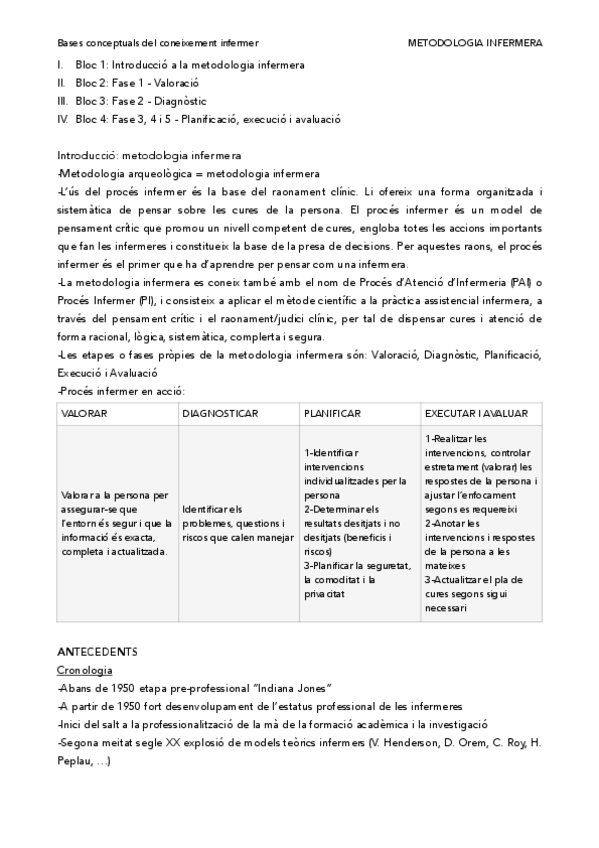 Bases conceptuals del coneixement infermer

METODOLOGIA INFERMERA

I. Bloc 1: Introducció a la metodologia infermera
II. Bloc 2: Fase 1 - Valoració
III. Bloc 3: Fase 2 - Diagnòstic
IV. Bloc 4: Fase 3, 4 i 5 - Planificació, execució i avaluació

Introducció: metodologia infermera
-Metodologia arqueològica = metodologia infermera
-L'ús del procés infermer és la base del raonament clínic. Li ofereix una forma organitzada i sistemàtica de pensar sobre les cures de la persona. El procés infermer és un model de pensament crític que promou un nivell competent de cures, engloba totes les accions importants que fan les infermeres i constitueix la base de la presa de decisions. Per aquestes raons, el procés infermer és el primer que ha d'aprendre per pensar com una infermera.
-La metodologia infermera es coneix també amb el nom de Procés d'Atenció d'Infermeria (PAI) o Procés Infermer (PI), i consisteix a aplicar el mètode científic a la pràctica assistencial infermera, a través del pensament crític i el raonament/judici clínic, per tal de dispensar cures i atenció de forma racional, lògica, sistemàtica, complerta i segura.
-Les etapes o fases pròpies de la metodologia infermera són: Valoració, Diagnòstic, Planificació, Execució i Avaluació
-Procés infermer en acció:

| VALORAR | DIAGNOSTICAR | PLANIFICAR | EXECUTAR I AVALUAR |
|---|---|---|---|
| Valorar a la persona per assegurar-se que l'entorn és segur i que la informació és exacta, completa i actualitzada. | Identificar els problemes, questions i riscos que calen manejar | 1-Identificar intervencions individualitzades per la persona 2-Determinar els resultats desitjats i no desitjats (beneficis i riscos) 3-Planificar la seguretat, la comoditat i la privacitat | 1-Realitzar les intervencions, controlar estretament (valorar) les respostes de la persona i ajustar l'enfocament segons es requereixi 2-Anotar les intervencions i respostes de la persona a les mateixes 3-Actualitzar el pla de cures segons sigui necessari |

ANTECEDENTS
Cronologia
-Abans de 1950 etapa pre-professional "Indiana Jones"
-A partir de 1950 fort desenvolupament de l'estatus professional de les infermeres
-Inici del salt a la professionalització de la mà de la formació acadèmica i la investigació
-Segona meitat segle XX explosió de models teòrics infermers (V. Henderson, D. Orem, C. Roy, H. Peplau, ...)